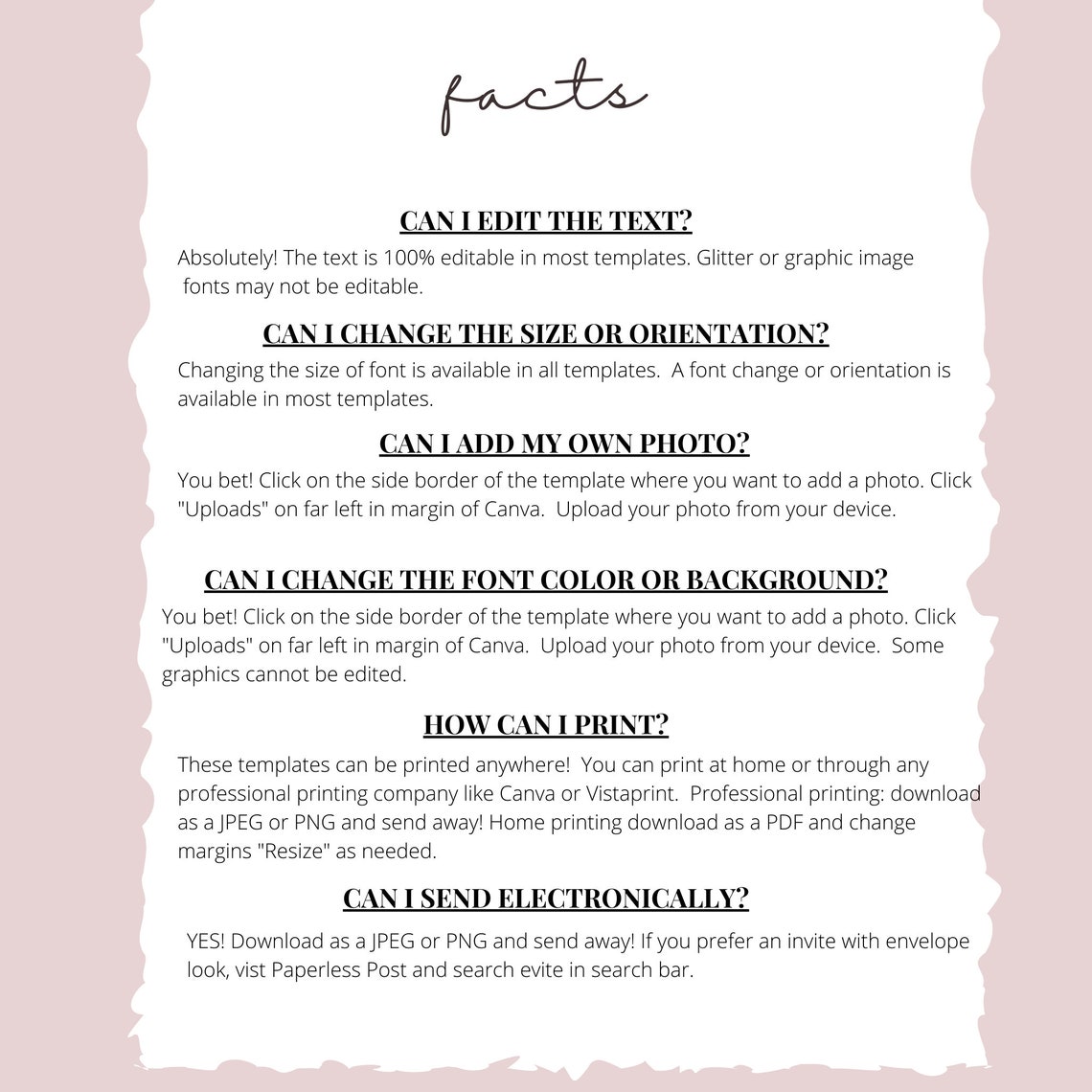 facts

CAN I EDIT THE TEXT?

Absolutely! The text is 100% editable in most templates. Glitter or graphic image fonts may not be editable.

CAN I CHANGE THE SIZE OR ORIENTATION?

Changing the size of font is available in all templates. A font change or orientation is available in most templates.

CAN I ADD MY OWN PHOTO?

You bet! Click on the side border of the template where you want to add a photo. Click "Uploads" on far left in margin of Canva. Upload your photo from your device.

CAN I CHANGE THE FONT COLOR OR BACKGROUND?

You bet! Click on the side border of the template where you want to add a photo. Click "Uploads" on far left in margin of Canva. Upload your photo from your device. Some graphics cannot be edited.

HOW CAN I PRINT?

These templates can be printed anywhere! You can print at home or through any professional printing company like Canva or Vistaprint. Professional printing: download as a JPEG or PNG and send away! Home printing download as a PDF and change margins "Resize" as needed.

CAN I SEND ELECTRONICALLY?

YES! Download as a JPEG or PNG and send away! If you prefer an invite with envelope look, vist Paperless Post and search evite in search bar.